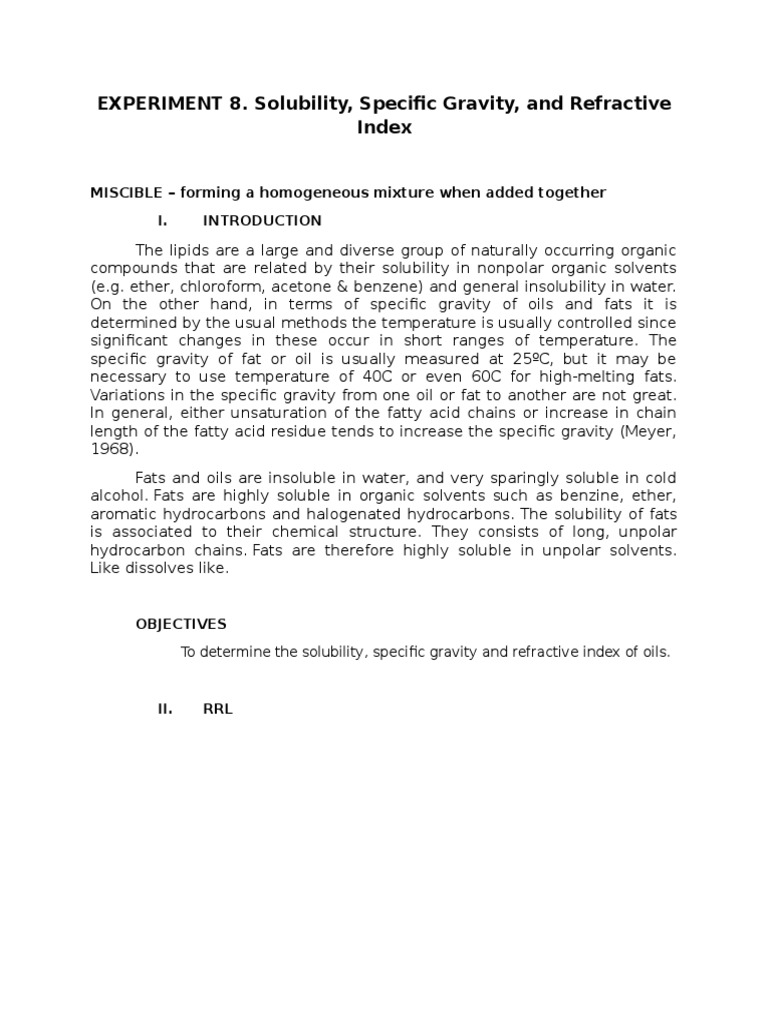 EXPERIMENT 8. Solubility, Specific Gravity, and Refractive Index

MISCIBLE – forming a homogeneous mixture when added together

I. INTRODUCTION

The lipids are a large and diverse group of naturally occurring organic compounds that are related by their solubility in nonpolar organic solvents (e.g. ether, chloroform, acetone & benzene) and general insolubility in water. On the other hand, in terms of specific gravity of oils and fats it is determined by the usual methods the temperature is usually controlled since significant changes in these occur in short ranges of temperature. The specific gravity of fat or oil is usually measured at 25ºC, but it may be necessary to use temperature of 40C or even 60C for high-melting fats. Variations in the specific gravity from one oil or fat to another are not great. In general, either unsaturation of the fatty acid chains or increase in chain length of the fatty acid residue tends to increase the specific gravity (Meyer, 1968).

Fats and oils are insoluble in water, and very sparingly soluble in cold alcohol. Fats are highly soluble in organic solvents such as benzine, ether, aromatic hydrocarbons and halogenated hydrocarbons. The solubility of fats is associated to their chemical structure. They consists of long, unpolar hydrocarbon chains. Fats are therefore highly soluble in unpolar solvents. Like dissolves like.

OBJECTIVES

To determine the solubility, specific gravity and refractive index of oils.

II. RRL